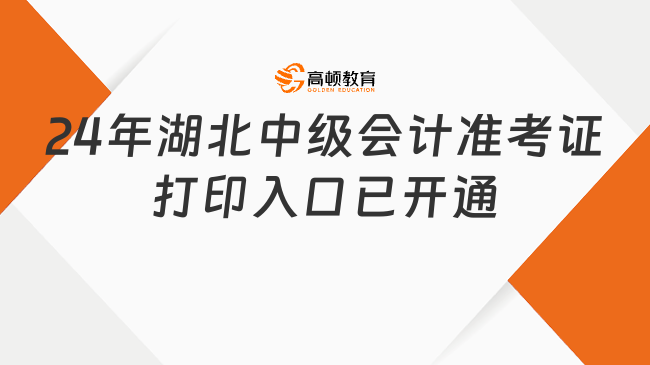 高顿教育
GOLDEN EDUCATION

24年湖北中级会计准考证打印入口已开通